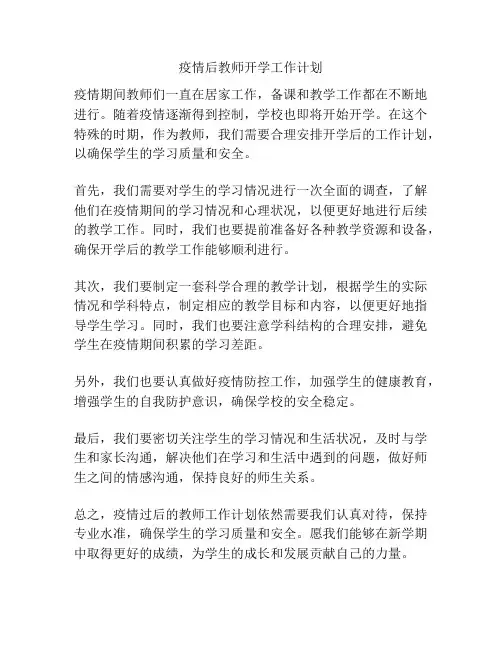 疫情后教师开学工作计划

疫情期间教师们一直在居家工作，备课和教学工作都在不断地进行。随着疫情逐渐得到控制，学校也即将开始开学。在这个特殊的时期，作为教师，我们需要合理安排开学后的工作计划，以确保学生的学习质量和安全。

首先，我们需要对学生的学习情况进行一次全面的调查，了解他们在疫情期间的学习情况和心理状况，以便更好地进行后续的教学工作。同时，我们也要提前准备好各种教学资源和设备，确保开学后的教学工作能够顺利进行。

其次，我们要制定一套科学合理的教学计划，根据学生的实际情况和学科特点，制定相应的教学目标和内容，以便更好地指导学生学习。同时，我们也要注意学科结构的合理安排，避免学生在疫情期间积累的学习差距。

另外，我们也要认真做好疫情防控工作，加强学生的健康教育，增强学生的自我防护意识，确保学校的安全稳定。

最后，我们要密切关注学生的学习情况和生活状况，及时与学生和家长沟通，解决他们在学习和生活中遇到的问题，做好师生之间的情感沟通，保持良好的师生关系。

总之，疫情过后的教师工作计划依然需要我们认真对待，保持专业水准，确保学生的学习质量和安全。愿我们能够在新学期中取得更好的成绩，为学生的成长和发展贡献自己的力量。